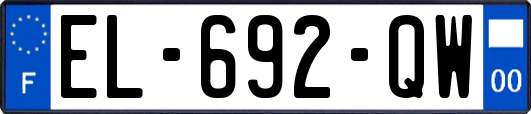 F
EL-692-QW
00